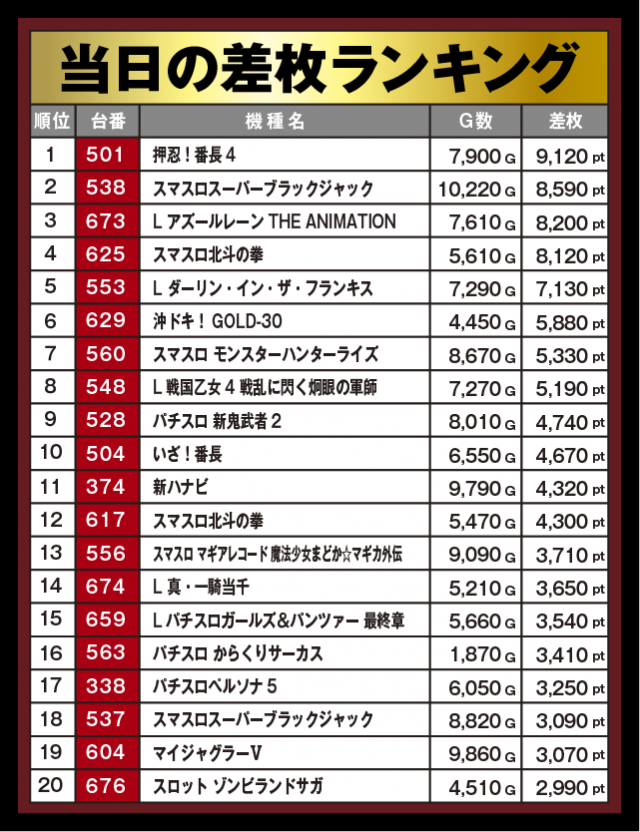 当日の差枚ランキング

| 順位 | 台番 | 機種名 | G数 | 差枚 |
|---|---|---|---|---|
| 1 | 501 | 押忍！番長4 | 7,900 G | 9,120 pt |
| 2 | 538 | スマスロスーパーブラックジャック | 10,220 G | 8,590 pt |
| 3 | 673 | L アズールレーン THE ANIMATION | 7,610 G | 8,200 pt |
| 4 | 625 | スマスロ北斗の拳 | 5,610 G | 8,120 pt |
| 5 | 553 | L ダーリン・イン・ザ・フランキス | 7,290 G | 7,130 pt |
| 6 | 629 | 沖ドキ！ GOLD-30 | 4,450 G | 5,880 pt |
| 7 | 560 | スマスロ モンスターハンターライズ | 8,670 G | 5,330 pt |
| 8 | 548 | L 戦国乙女4 戦乱に閃く炯眼の軍師 | 7,270 G | 5,190 pt |
| 9 | 528 | パチスロ 新鬼武者2 | 8,010 G | 4,740 pt |
| 10 | 504 | いざ！番長 | 6,550 G | 4,670 pt |
| 11 | 374 | 新ハナビ | 9,790 G | 4,320 pt |
| 12 | 617 | スマスロ北斗の拳 | 5,470 G | 4,300 pt |
| 13 | 556 | スマスロ マギアレコード 魔法少女まどか☆マギカ外伝 | 9,090 G | 3,710 pt |
| 14 | 674 | L 真・一騎当千 | 5,210 G | 3,650 pt |
| 15 | 659 | L パチスロガールズ&パンツァー 最終章 | 5,660 G | 3,540 pt |
| 16 | 563 | パチスロ からくりサーカス | 1,870 G | 3,410 pt |
| 17 | 338 | パチスロペルソナ5 | 6,050 G | 3,250 pt |
| 18 | 537 | スマスロスーパーブラックジャック | 8,820 G | 3,090 pt |
| 19 | 604 | マイジャグラーV | 9,860 G | 3,070 pt |
| 20 | 676 | スロット ゾンビランドサガ | 4,510 G | 2,990 pt |